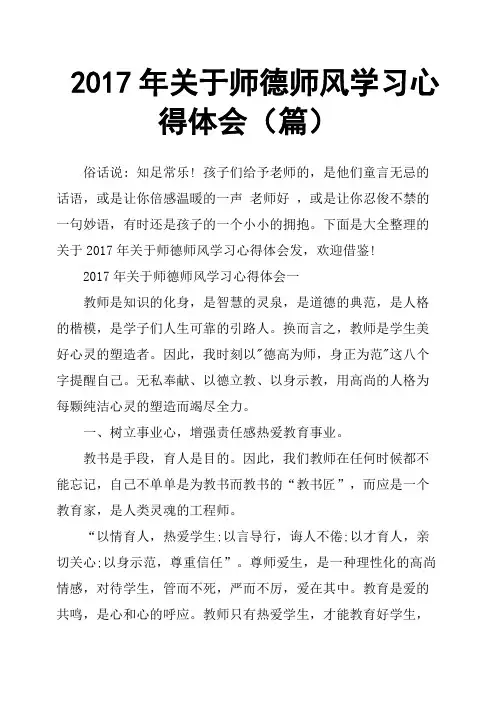 2017 年关于师德师风学习心得体会（篇）

俗话说：知足常乐！孩子们给予老师的，是他们童言无忌的话语，或是让你倍感温暖的一声 老师好 ，或是让你忍俊不禁的一句妙语，有时还是孩子的一个小小的拥抱。下面是大全整理的关于 2017 年关于师德师风学习心得体会发，欢迎借鉴！

2017 年关于师德师风学习心得体会一

教师是知识的化身，是智慧的灵泉，是道德的典范，是人格的楷模，是学子们人生可靠的引路人。换而言之，教师是学生美好心灵的塑造者。因此，我时刻以"德高为师，身正为范"这八个字提醒自己。无私奉献、以德立教、以身示教，用高尚的人格为每颗纯洁心灵的塑造而竭尽全力。

一、树立事业心，增强责任感热爱教育事业。

教书是手段，育人是目的。因此，我们教师在任何时候都不能忘记，自己不单单是为教书而教书的“教书匠”，而应是一个教育家，是人类灵魂的工程师。

“以情育人，热爱学生;以言导行，诲人不倦;以才育人，亲切关心;以身示范，尊重信任”。尊师爱生，是一种理性化的高尚情感，对待学生，管而不死，严而不厉，爱在其中。教育是爱的共鸣，是心和心的呼应。教师只有热爱学生，才能教育好学生，